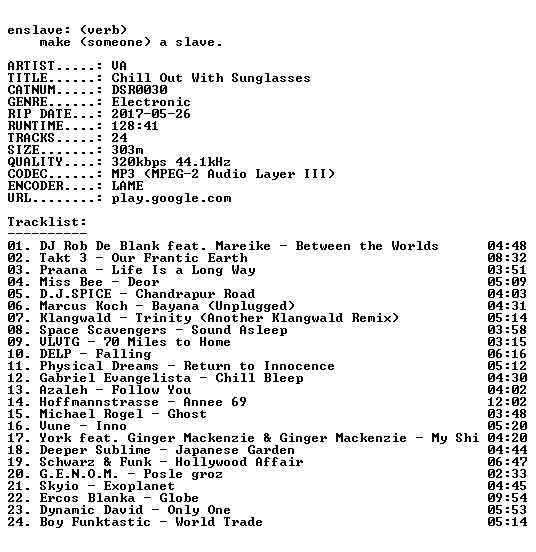 enslave: (verb)
make (someone) a slave.

ARTIST.....: VA
TITLE......: Chill Out With Sunglasses
CATNUM.....: DSR0030
GENRE......: Electronic
RIP DATE...: 2017-05-26
RUNTIME....: 128:41
TRACKS.....: 24
SIZE.......: 303m
QUALITY....: 320kbps 44.1kHz
CODEC......: MP3 (MPEG-2 Audio Layer III)
ENCODER....: LAME
URL........: play.google.com

Tracklist:
----------
01. DJ Rob De Blank feat. Mareike - Between the Worlds 04:48
02. Takt 3 - Our Frantic Earth 08:32
03. Praana - Life Is a Long Way 03:51
04. Miss Bee - Deor 05:09
05. D.J.SPICE - Chandrapur Road 04:03
06. Marcus Koch - Bayana (Unplugged) 04:31
07. Klangwald - Trinity (Another Klangwald Remix) 05:14
08. Space Scavengers - Sound Asleep 03:58
09. VLVTG - 70 Miles to Home 03:15
10. DELP - Falling 06:16
11. Physical Dreams - Return to Innocence 05:12
12. Gabriel Evangelista - Chill Bleep 04:30
13. Azaleh - Follow You 04:02
14. Hoffmannstrasse - Annee 69 12:02
15. Michael Rogel - Ghost 03:48
16. Vune - Inno 05:20
17. York feat. Ginger Mackenzie & Ginger Mackenzie - My Shi 04:20
18. Deeper Sublime - Japanese Garden 04:44
19. Schwarz & Funk - Hollywood Affair 06:47
20. G.E.N.O.M. - Posle groz 02:33
21. Skyio - Exoplanet 04:45
22. Ercos Blanka - Globe 09:54
23. Dynamic David - Only One 05:53
24. Boy Funktastic - World Trade 05:14